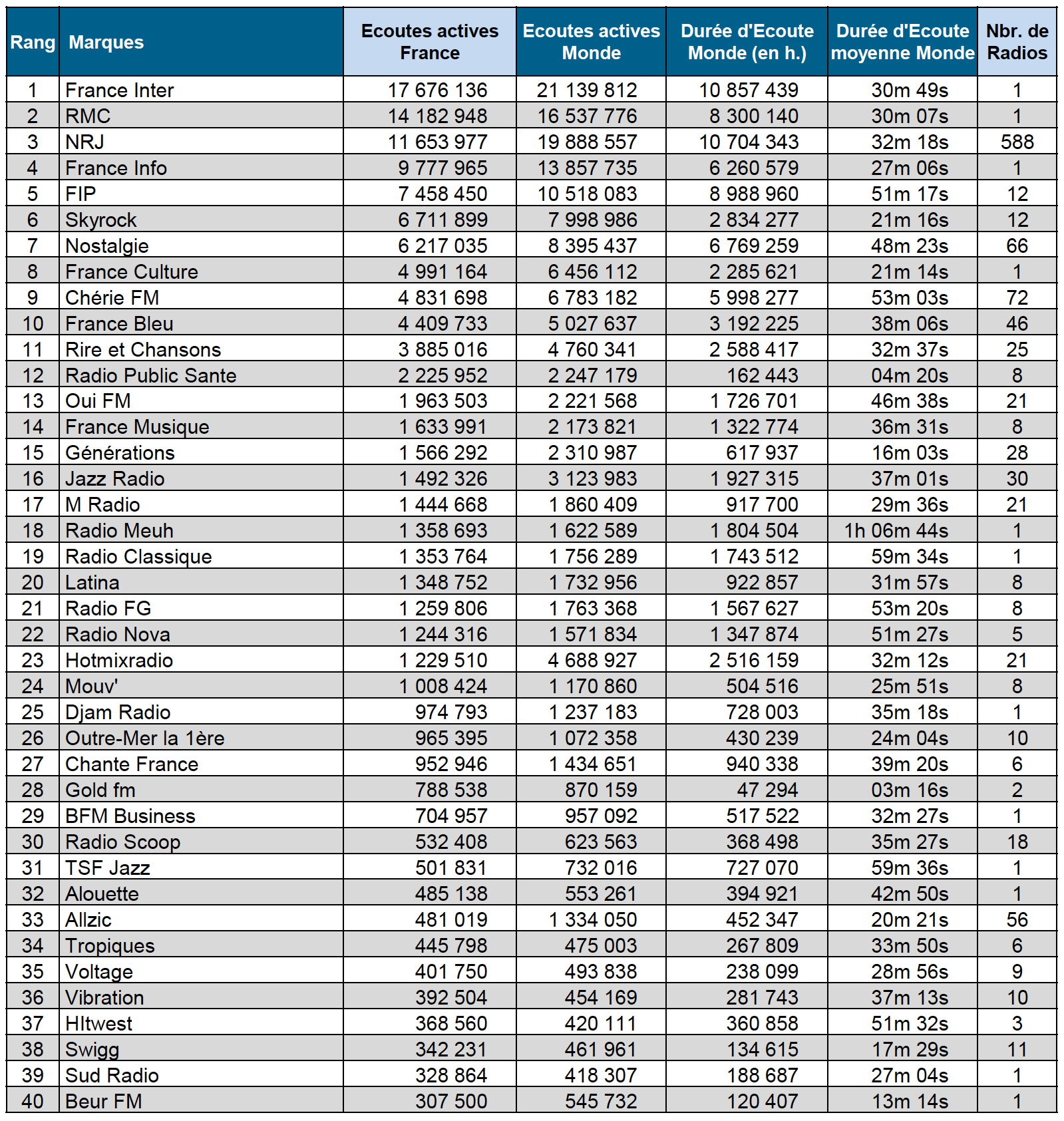 | Rang | Marques | Ecoutes actives France | Ecoutes actives Monde | Durée d'Ecoute Monde (en h.) | Durée d'Ecoute moyenne Monde | Nbr. de Radios |
|---|---|---|---|---|---|---|
| 1 | France Inter | 17 676 136 | 21 139 812 | 10 857 439 | 30m 49s | 1 |
| 2 | RMC | 14 182 948 | 16 537 776 | 8 300 140 | 30m 07s | 1 |
| 3 | NRJ | 11 653 977 | 19 888 557 | 10 704 343 | 32m 18s | 588 |
| 4 | France Info | 9 777 965 | 13 857 735 | 6 260 579 | 27m 06s | 1 |
| 5 | FIP | 7 458 450 | 10 518 083 | 8 988 960 | 51m 17s | 12 |
| 6 | Skyrock | 6 711 899 | 7 998 986 | 2 834 277 | 21m 16s | 12 |
| 7 | Nostalgie | 6 217 035 | 8 395 437 | 6 769 259 | 48m 23s | 66 |
| 8 | France Culture | 4 991 164 | 6 456 112 | 2 285 621 | 21m 14s | 1 |
| 9 | Chérie FM | 4 831 698 | 6 783 182 | 5 998 277 | 53m 03s | 72 |
| 10 | France Bleu | 4 409 733 | 5 027 637 | 3 192 225 | 38m 06s | 46 |
| 11 | Rire et Chansons | 3 885 016 | 4 760 341 | 2 588 417 | 32m 37s | 25 |
| 12 | Radio Public Sante | 2 225 952 | 2 247 179 | 162 443 | 04m 20s | 8 |
| 13 | Oui FM | 1 963 503 | 2 221 568 | 1 726 701 | 46m 38s | 21 |
| 14 | France Musique | 1 633 991 | 2 173 821 | 1 322 774 | 36m 31s | 8 |
| 15 | Générations | 1 566 292 | 2 310 987 | 617 937 | 16m 03s | 28 |
| 16 | Jazz Radio | 1 492 326 | 3 123 983 | 1 927 315 | 37m 01s | 30 |
| 17 | M Radio | 1 444 668 | 1 860 409 | 917 700 | 29m 36s | 21 |
| 18 | Radio Meuh | 1 358 693 | 1 622 589 | 1 804 504 | 1h 06m 44s | 1 |
| 19 | Radio Classique | 1 353 764 | 1 756 289 | 1 743 512 | 59m 34s | 1 |
| 20 | Latina | 1 348 752 | 1 732 956 | 922 857 | 31m 57s | 8 |
| 21 | Radio FG | 1 259 806 | 1 763 368 | 1 567 627 | 53m 20s | 8 |
| 22 | Radio Nova | 1 244 316 | 1 571 834 | 1 347 874 | 51m 27s | 5 |
| 23 | Hotmixradio | 1 229 510 | 4 688 927 | 2 516 159 | 32m 12s | 21 |
| 24 | Mouv' | 1 008 424 | 1 170 860 | 504 516 | 25m 51s | 8 |
| 25 | Djam Radio | 974 793 | 1 237 183 | 728 003 | 35m 18s | 1 |
| 26 | Outre-Mer la 1ère | 965 395 | 1 072 358 | 430 239 | 24m 04s | 10 |
| 27 | Chante France | 952 946 | 1 434 651 | 940 338 | 39m 20s | 6 |
| 28 | Gold fm | 788 538 | 870 159 | 47 294 | 03m 16s | 2 |
| 29 | BFM Business | 704 957 | 957 092 | 517 522 | 32m 27s | 1 |
| 30 | Radio Scoop | 532 408 | 623 563 | 368 498 | 35m 27s | 18 |
| 31 | TSF Jazz | 501 831 | 732 016 | 727 070 | 59m 36s | 1 |
| 32 | Alouette | 485 138 | 553 261 | 394 921 | 42m 50s | 1 |
| 33 | Allzic | 481 019 | 1 334 050 | 452 347 | 20m 21s | 56 |
| 34 | Tropiques | 445 798 | 475 003 | 267 809 | 33m 50s | 6 |
| 35 | Voltage | 401 750 | 493 838 | 238 099 | 28m 56s | 9 |
| 36 | Vibration | 392 504 | 454 169 | 281 743 | 37m 13s | 10 |
| 37 | HItwest | 368 560 | 420 111 | 360 858 | 51m 32s | 3 |
| 38 | Swigg | 342 231 | 461 961 | 134 615 | 17m 29s | 11 |
| 39 | Sud Radio | 328 864 | 418 307 | 188 687 | 27m 04s | 1 |
| 40 | Beur FM | 307 500 | 545 732 | 120 407 | 13m 14s | 1 |